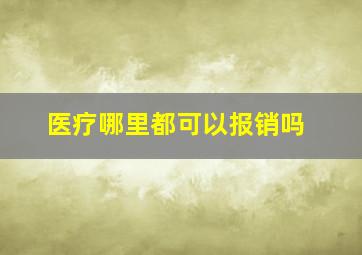 医疗哪里都可以报销吗